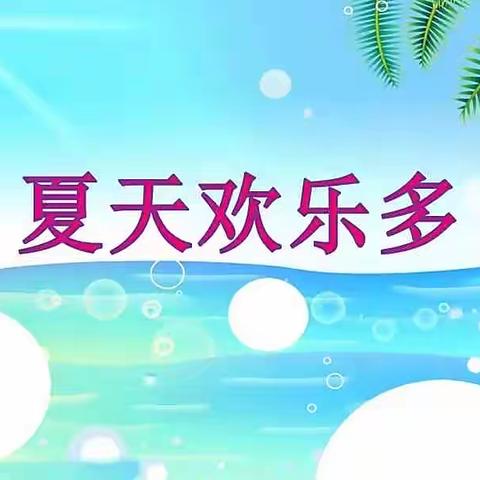 夏天欢乐多